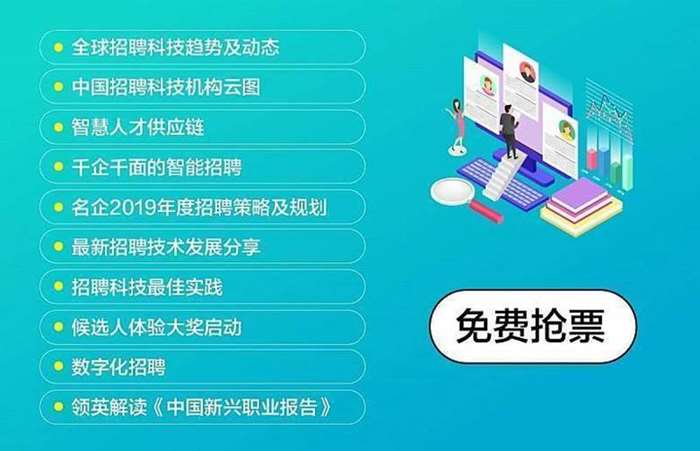 全球招聘科技趋势及动态

中国招聘科技机构云图

智慧人才供应链

千企千面的智能招聘

名企2019年度招聘策略及规划

最新招聘技术发展分享

招聘科技最佳实践

候选人体验大奖启动

数字化招聘

领英解读《中国新兴职业报告》

免费抢票